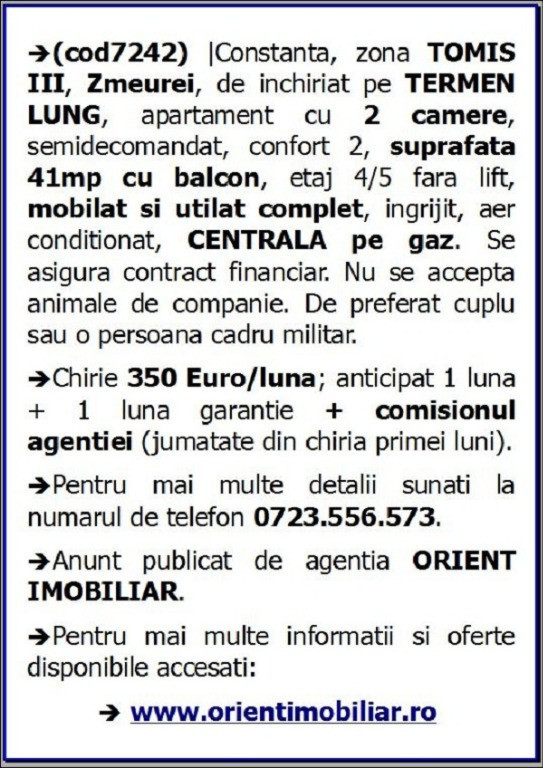 ➔(cod7242) |Constanta, zona TOMIS III, Zmeurei, de inchiriat pe TERMEN LUNG, apartament cu 2 camere, semidecomandat, confort 2, suprafata 41mp cu balcon, etaj 4/5 fara lift, mobilat si utilat complet, ingrijit, aer conditionat, CENTRALA pe gaz. Se asigura contract financiar. Nu se accepta animale de companie. De preferat cuplu sau o persoana cadru militar.

➔Chirie 350 Euro/luna; anticipat 1 luna + 1 luna garantie + comisionul agentiei (jumatate din chiria primei luni).

➔Pentru mai multe detalii sunati la numarul de telefon 0723.556.573.

➔Anunt publicat de agentia ORIENT IMOBILIAR.

➔Pentru mai multe informatii si oferte disponibile accesati:

➔ www.orientimobiliar.ro